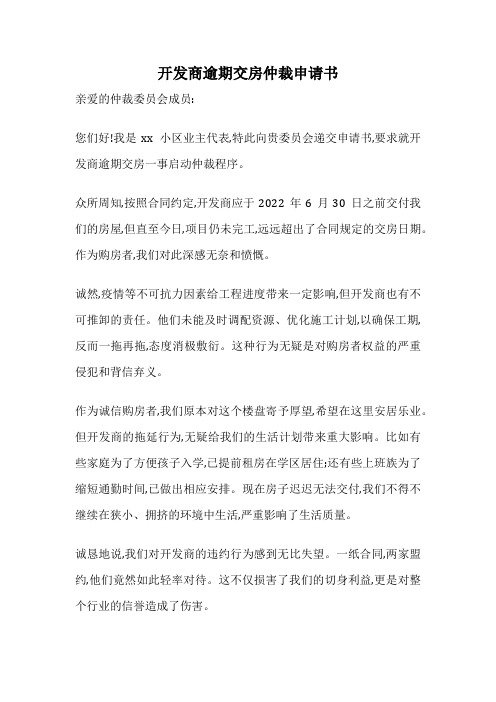 开发商逾期交房仲裁申请书

亲爱的仲裁委员会成员:

您们好!我是 xx 小区业主代表,特此向贵委员会递交申请书,要求就开发商逾期交房一事启动仲裁程序。

众所周知,按照合同约定,开发商应于 2022 年 6 月 30 日之前交付我们的房屋,但直至今日,项目仍未完工,远远超出了合同规定的交房日期。作为购房者,我们对此深感无奈和愤慨。

诚然,疫情等不可抗力因素给工程进度带来一定影响,但开发商也有不可推卸的责任。他们未能及时调配资源、优化施工计划,以确保工期,反而一拖再拖,态度消极敷衍。这种行为无疑是对购房者权益的严重侵犯和背信弃义。

作为诚信购房者,我们原本对这个楼盘寄予厚望,希望在这里安居乐业。但开发商的拖延行为,无疑给我们的生活计划带来重大影响。比如有些家庭为了方便孩子入学,已提前租房在学区居住;还有些上班族为了缩短通勤时间,已做出相应安排。现在房子迟迟无法交付,我们不得不继续在狭小、拥挤的环境中生活,严重影响了生活质量。

诚恳地说,我们对开发商的违约行为感到无比失望。一纸合同,两家盟约,他们竟然如此轻率对待。这不仅损害了我们的切身利益,更是对整个行业的信誉造成了伤害。